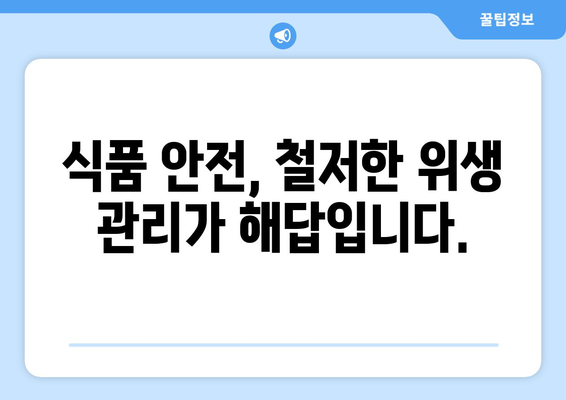 꿀팁정보

식품 안전, 철저한 위생 관리가 해답입니다.